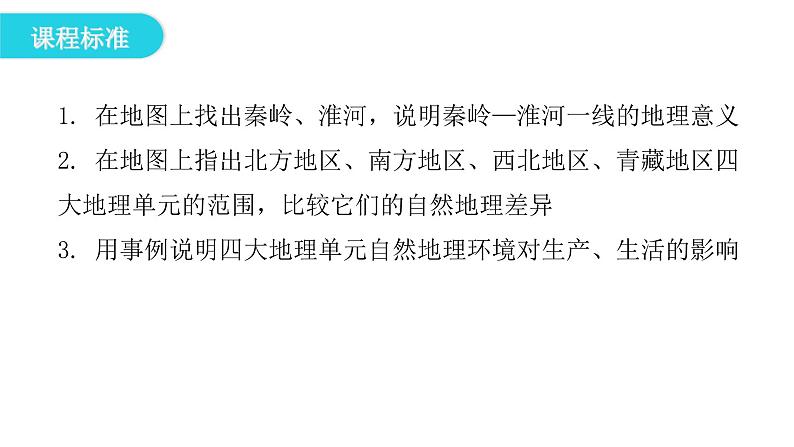 课程标准

1. 在地图上找出秦岭、淮河，说明秦岭—淮河一线的地理意义

2. 在地图上指出北方地区、南方地区、西北地区、青藏地区四大地理单元的范围，比较它们的自然地理差异

3. 用事例说明四大地理单元自然地理环境对生产、生活的影响